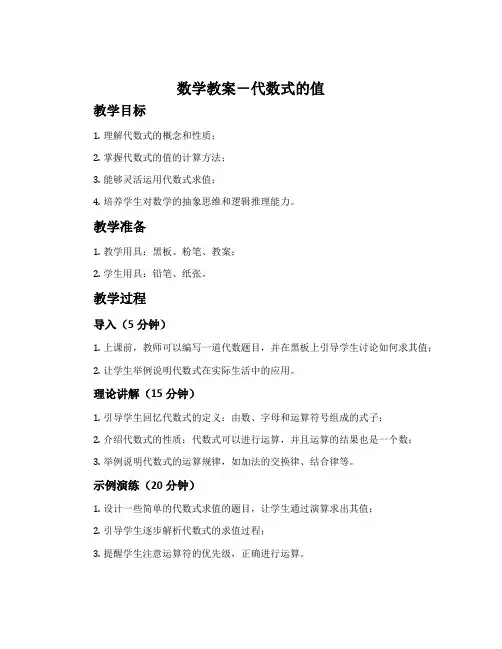 数学教案－代数式的值

教学目标

1. 理解代数式的概念和性质；

2. 掌握代数式的值的计算方法；

3. 能够灵活运用代数式求值；

4. 培养学生对数学的抽象思维和逻辑推理能力。

教学准备

1. 教学用具：黑板、粉笔、教案；

2. 学生用具：铅笔、纸张。

教学过程

导入（5 分钟）

1. 上课前，教师可以编写一道代数题目，并在黑板上引导学生讨论如何求其值；

2. 让学生举例说明代数式在实际生活中的应用。

理论讲解（15 分钟）

1. 引导学生回忆代数式的定义：由数、字母和运算符号组成的式子；

2. 介绍代数式的性质：代数式可以进行运算，并且运算的结果也是一个数；

3. 举例说明代数式的运算规律，如加法的交换律、结合律等。

示例演练（20 分钟）

1. 设计一些简单的代数式求值的题目，让学生通过演算求出其值；

2. 引导学生逐步解析代数式的求值过程；

3. 提醒学生注意运算符的优先级，正确进行运算。